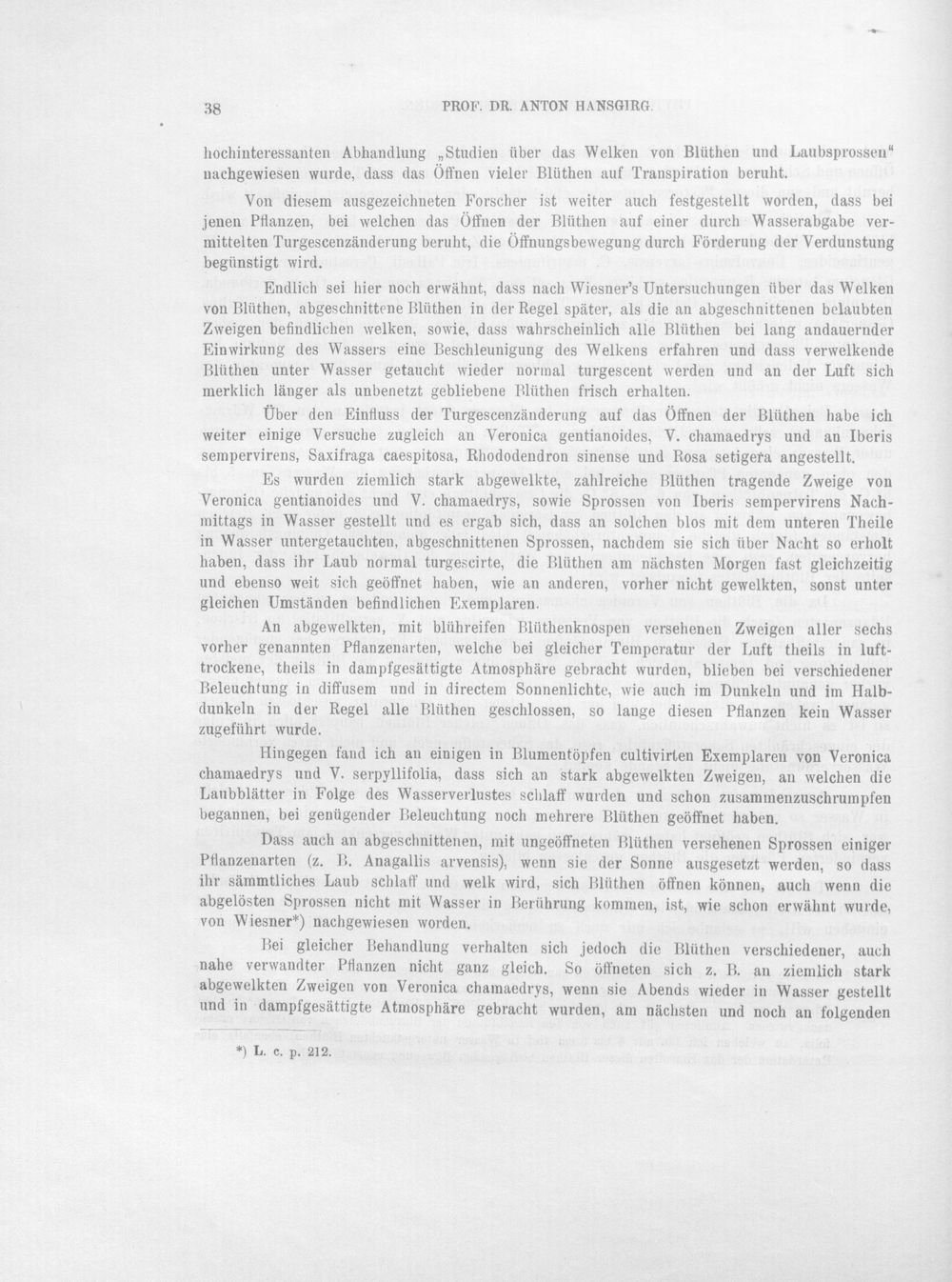 38 PROF. DR. ANTON HANSGIRG.

hochinteressanten Abhandlung „Studien über das Welken von Blüthen und Laubsprossen“ nachgewiesen wurde, dass das Öffnen vieler Blüthen auf Transpiration beruht.

Von diesem ausgezeichneten Forscher ist weiter auch festgestellt worden, dass bei jenen Pflanzen, bei welchen das Öffnen der Blüthen auf einer durch Wasserabgabe vermittelten Turgescenzänderung beruht, die Öffnungsbewegung durch Förderung der Verdunstung begünstigt wird.

Endlich sei hier noch erwähnt, dass nach Wiesner's Untersuchungen über das Welken von Blüthen, abgeschnittene Blüthen in der Regel später, als die an abgeschnittenen belaubten Zweigen befindlichen welken, sowie, dass wahrscheinlich alle Blüthen bei lang andauernder Einwirkung des Wassers eine Beschleunigung des Welkens erfahren und dass verwelkende Blüthen unter Wasser getaucht wieder normal turgescent werden und an der Luft sich merklich länger als unbenetzt gebliebene Blüthen frisch erhalten.

Über den Einfluss der Turgescenzänderung auf das Öffnen der Blüthen habe ich weiter einige Versuche zugleich an Veronica gentianoides, V. chamaedrys und an Iberis sempervirens, Saxifraga caespitosa, Rhododendron sinense und Rosa setigera angestellt.

Es wurden ziemlich stark abgewelkte, zahlreiche Blüthen tragende Zweige von Veronica gentianoides und V. chamaedrys, sowie Sprossen von Iberis sempervirens Nachmittags in Wasser gestellt und es ergab sich, dass an solchen blos mit dem unteren Theile in Wasser untergetauchten, abgeschnittenen Sprossen, nachdem sie sich über Nacht so erholt haben, dass ihr Laub normal turgescirte, die Blüthen am nächsten Morgen fast gleichzeitig und ebenso weit sich geöffnet haben, wie an anderen, vorher nicht gewelkten, sonst unter gleichen Umständen befindlichen Exemplaren.

An abgewelkten, mit blühreifen Blüthenknospen versehenen Zweigen aller sechs vorher genannten Pflanzenarten, welche bei gleicher Temperatur der Luft theils in lufttrockene, theils in dampfgesättigte Atmosphäre gebracht wurden, blieben bei verschiedener Beleuchtung in diffusem und in directem Sonnenlichte, wie auch im Dunkeln und im Halbdunkeln in der Regel alle Blüthen geschlossen, so lange diesen Pflanzen kein Wasser zugeführt wurde.

Hingegen fand ich an einigen in Blumentöpfen cultivirten Exemplaren von Veronica chamaedrys und V. serpyllifolia, dass sich an stark abgewelkten Zweigen, an welchen die Laubblätter in Folge des Wasserverlustes schlaff wurden und schon zusammenzuschrumpfen begannen, bei genügender Beleuchtung noch mehrere Blüthen geöffnet haben.

Dass auch an abgeschnittenen, mit ungeöffneten Blüthen versehenen Sprossen einiger Pflanzenarten (z. B. Anagallis arvensis), wenn sie der Sonne ausgesetzt werden, so dass ihr sämmtliches Laub schlaff und welk wird, sich Blüthen öffnen können, auch wenn die abgelösten Sprossen nicht mit Wasser in Berührung kommen, ist, wie schon erwähnt wurde, von Wiesner*) nachgewiesen worden.

Bei gleicher Behandlung verhalten sich jedoch die Blüthen verschiedener, auch nahe verwandter Pflanzen nicht ganz gleich. So öffneten sich z. B. an ziemlich stark abgewelkten Zweigen von Veronica chamaedrys, wenn sie Abends wieder in Wasser gestellt und in dampfgesättigte Atmosphäre gebracht wurden, am nächsten und noch an folgenden

*) L. c. p. 212.